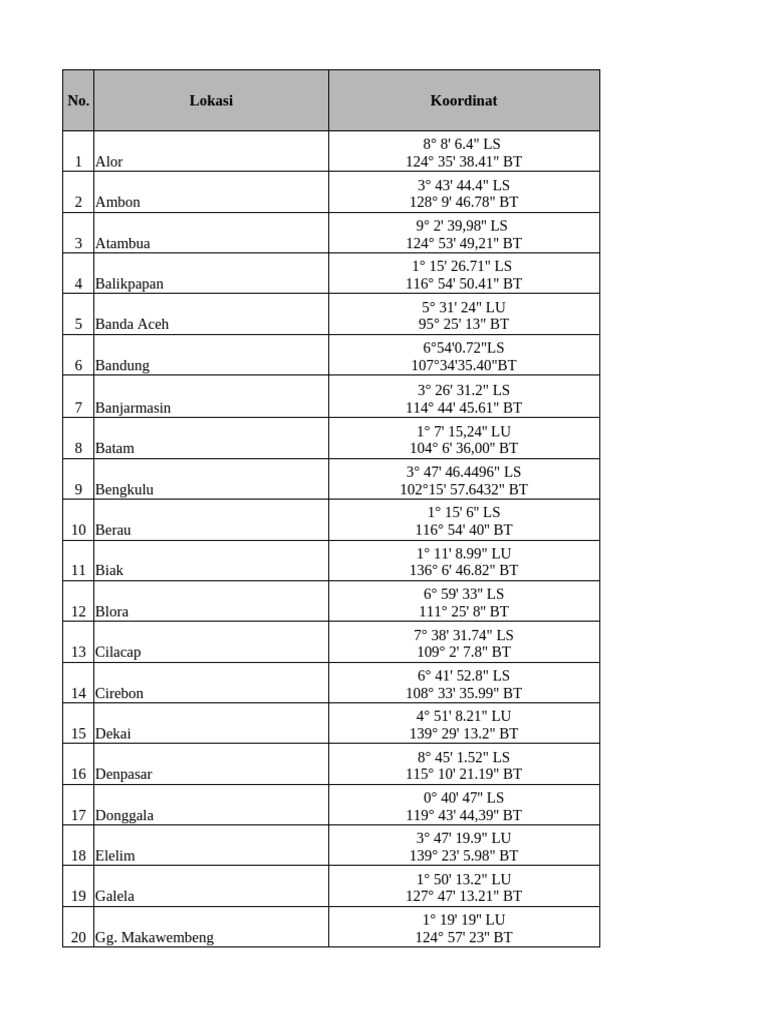 | No. | Lokasi | Koordinat |
|---|---|---|
| 1 | Alor | 8° 8' 6.4" LS 124° 35' 38.41" BT |
| 2 | Ambon | 3° 43' 44.4" LS 128° 9' 46.78" BT |
| 3 | Atambua | 9° 2' 39,98" LS 124° 53' 49,21" BT |
| 4 | Balikpapan | 1° 15' 26.71" LS 116° 54' 50.41" BT |
| 5 | Banda Aceh | 5° 31' 24" LU 95° 25' 13" BT |
| 6 | Bandung | 6°54'0.72"LS 107°34'35.40"BT |
| 7 | Banjarmasin | 3° 26' 31.2" LS 114° 44' 45.61" BT |
| 8 | Batam | 1° 7' 15,24" LU 104° 6' 36,00" BT |
| 9 | Bengkulu | 3° 47' 46.4496" LS 102°15' 57.6432" BT |
| 10 | Berau | 1° 15' 6" LS 116° 54' 40" BT |
| 11 | Biak | 1° 11' 8.99" LU 136° 6' 46.82" BT |
| 12 | Blora | 6° 59' 33" LS 111° 25' 8" BT |
| 13 | Cilacap | 7° 38' 31.74" LS 109° 2' 7.8" BT |
| 14 | Cirebon | 6° 41' 52.8" LS 108° 33' 35.99" BT |
| 15 | Dekai | 4° 51' 8.21" LU 139° 29' 13.2" BT |
| 16 | Denpasar | 8° 45' 1.52" LS 115° 10' 21.19" BT |
| 17 | Donggala | 0° 40' 47" LS 119° 43' 44,39" BT |
| 18 | Elelim | 3° 47' 19.9" LU 139° 23' 5.98" BT |
| 19 | Galela | 1° 50' 13.2" LU 127° 47' 13.21" BT |
| 20 | Gg. Makawembeng | 1° 19' 19" LU 124° 57' 23" BT |